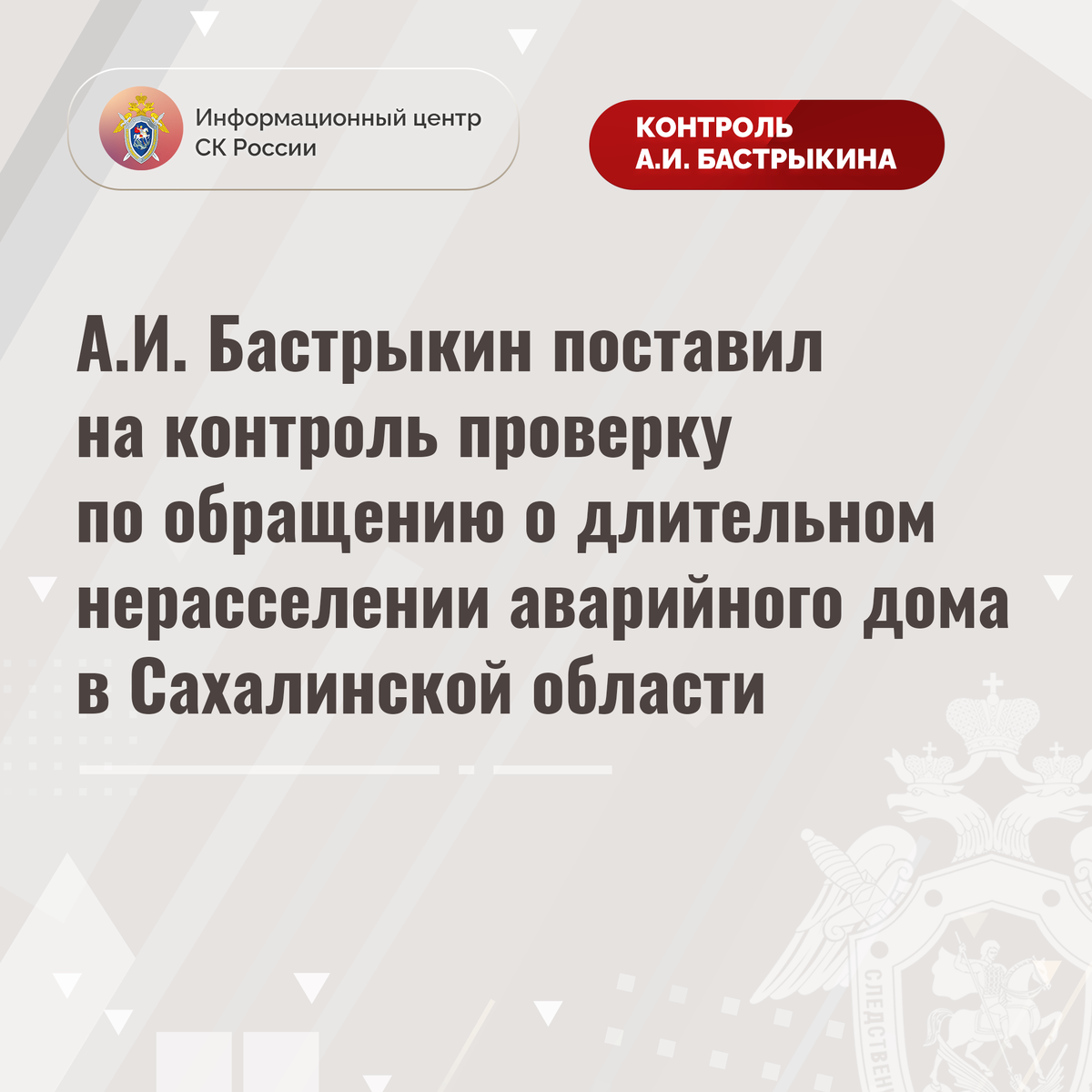 Информационный центр
СК России

КОНТРОЛЬ
А.И. БАСТРЫКИНА

А.И. Бастрыкин поставил на контроль проверку по обращению о длительном нерасселении аварийного дома в Сахалинской области